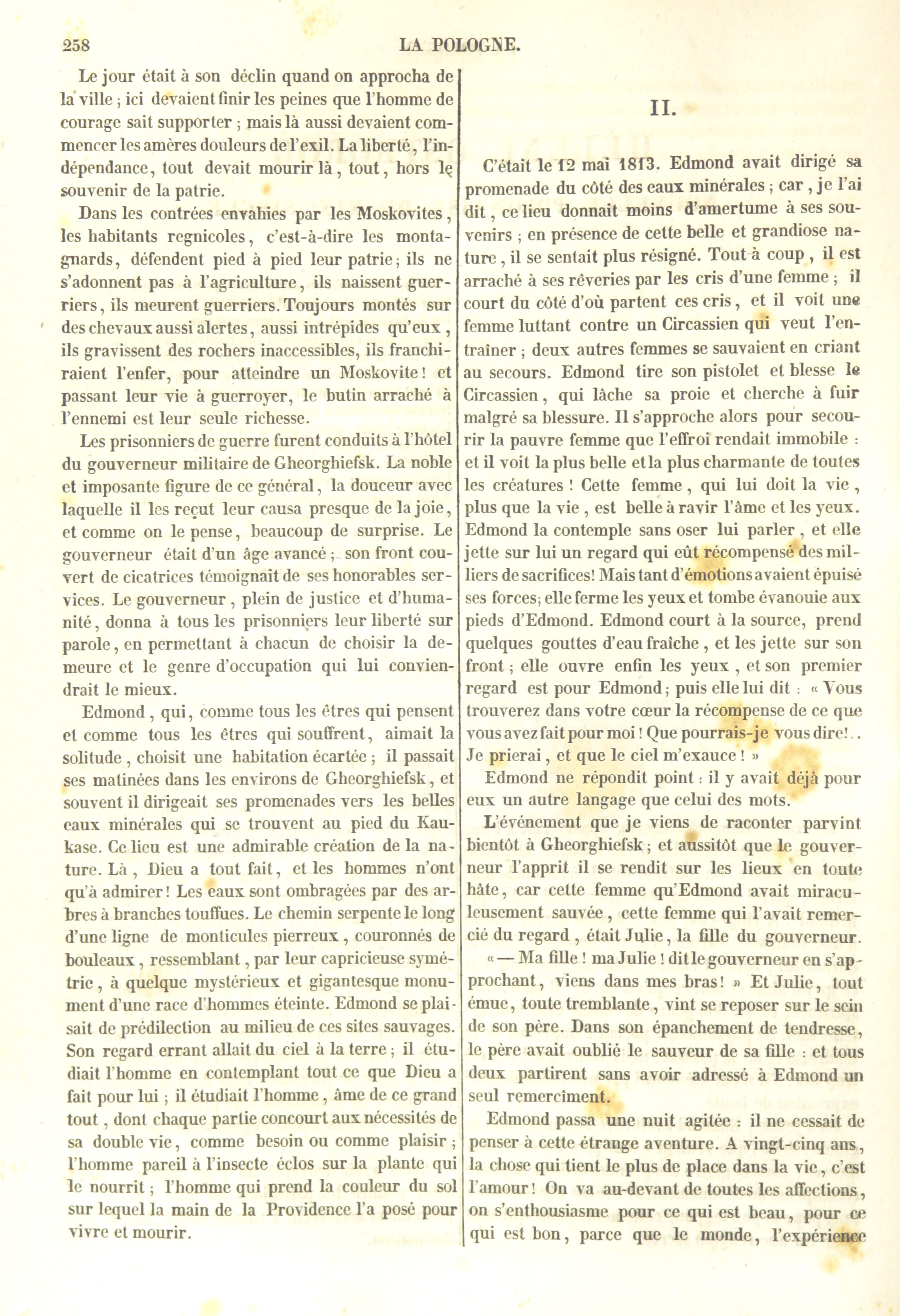 258 LA POLOGNE.

Le jour était à son déclin quand on approcha de la ville ; ici devaient finir les peines que l'homme de courage sait supporter ; mais là aussi devaient commencer les amères douleurs de l'exil. La liberté, l'indépendance, tout devait mourir là, tout, hors le souvenir de la patrie.

Dans les contrées envahies par les Moskovites, les habitants regnicoles, c'est-à-dire les montagnards, défendent pied à pied leur patrie ; ils ne s'adonnent pas à l'agriculture, ils naissent guerriers, ils meurent guerriers. Toujours montés sur des chevaux aussi alertes, aussi intrépides qu'eux, ils gravissent des rochers inaccessibles, ils franchiraient l'enfer, pour atteindre un Moskovite ! et passant leur vie à guerroyer, le butin arraché à l'ennemi est leur seule richesse.

Les prisonniers de guerre furent conduits à l'hôtel du gouverneur militaire de Gheorghiefsk. La noble et imposante figure de ce général, la douceur avec laquelle il les reçut leur causa presque de la joie, et comme on le pense, beaucoup de surprise. Le gouverneur était d'un âge avancé ; son front couvert de cicatrices témoignait de ses honorables services. Le gouverneur, plein de justice et d'humanité, donna à tous les prisonniers leur liberté sur parole, en permettant à chacun de choisir la demeure et le genre d'occupation qui lui conviendrait le mieux.

Edmond, qui, comme tous les êtres qui pensent et comme tous les êtres qui souffrent, aimait la solitude, choisit une habitation écartée ; il passait ses matinées dans les environs de Gheorghiefsk, et souvent il dirigeait ses promenades vers les belles eaux minérales qui se trouvent au pied du Kaukase. Ce lieu est une admirable création de la nature. Là, Dieu a tout fait, et les hommes n'ont qu'à admirer ! Les eaux sont ombragées par des arbres à branches touffues. Le chemin serpente le long d'une ligne de monticules pierreux, couronnés de bouleaux, ressemblant, par leur capricieuse symétrie, à quelque mystérieux et gigantesque monument d'une race d'hommes éteinte. Edmond se plaisait de prédilection au milieu de ces sites sauvages. Son regard errant allait du ciel à la terre ; il étudiait l'homme en contemplant tout ce que Dieu a fait pour lui ; il étudiait l'homme, âme de ce grand tout, dont chaque partie concourt aux nécessités de sa double vie, comme besoin ou comme plaisir ; l'homme pareil à l'insecte éclos sur la plante qui le nourrit ; l'homme qui prend la couleur du sol sur lequel la main de la Providence l'a posé pour vivre et mourir.

II.

C'était le 12 mai 1813. Edmond avait dirigé sa promenade du côté des eaux minérales ; car, je l'ai dit, ce lieu donnait moins d'amertume à ses souvenirs ; en présence de cette belle et grandiose nature, il se sentait plus résigné. Tout à coup, il est arraché à ses rêveries par les cris d'une femme ; il court du côté d'où partent ces cris, et il voit une femme luttant contre un Circassien qui veut l'entraîner ; deux autres femmes se sauvaient en criant au secours. Edmond tire son pistolet et blesse le Circassien, qui lâche sa proie et cherche à fuir malgré sa blessure. Il s'approche alors pour secourir la pauvre femme que l'effroi rendait immobile : et il voit la plus belle et la plus charmante de toutes les créatures ! Cette femme, qui lui doit la vie, plus que la vie, est belle à ravir l'âme et les yeux. Edmond la contemple sans oser lui parler, et elle jette sur lui un regard qui eût récompensé des milliers de sacrifices ! Mais tant d'émotions avaient épuisé ses forces ; elle ferme les yeux et tombe évanouie aux pieds d'Edmond. Edmond court à la source, prend quelques gouttes d'eau fraîche, et les jette sur son front ; elle ouvre enfin les yeux, et son premier regard est pour Edmond ; puis elle lui dit : « Vous trouverez dans votre cœur la récompense de ce que vous avez fait pour moi ! Que pourrais-je vous dire !.. Je prierai, et que le ciel m'exauce ! »

Edmond ne répondit point : il y avait déjà pour eux un autre langage que celui des mots.

L'événement que je viens de raconter parvint bientôt à Gheorghiefsk ; et aussitôt que le gouverneur l'apprit il se rendit sur les lieux en toute hâte, car cette femme qu'Edmond avait miraculeusement sauvée, cette femme qui l'avait remercié du regard, était Julie, la fille du gouverneur.

« — Ma fille ! ma Julie ! dit le gouverneur en s'approchant, viens dans mes bras ! » Et Julie, tout émue, toute tremblante, vint se reposer sur le sein de son père. Dans son épanchement de tendresse, le père avait oublié le sauveur de sa fille : et tous deux partirent sans avoir adressé à Edmond un seul remercîment.

Edmond passa une nuit agitée : il ne cessait de penser à cette étrange aventure. A vingt-cinq ans, la chose qui tient le plus de place dans la vie, c'est l'amour ! On va au-devant de toutes les affections, on s'enthousiasme pour ce qui est beau, pour ce qui est bon, parce que le monde, l'expérience